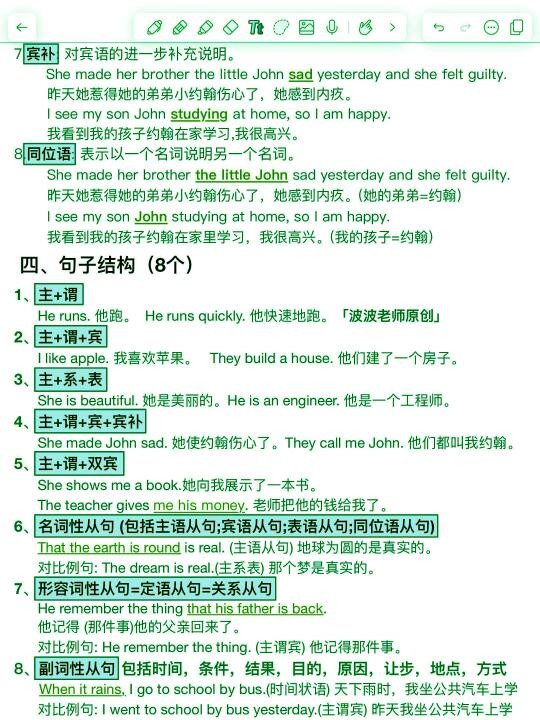 7 宾补 对宾语的进一步补充说明。
She made her brother the little John sad yesterday and she felt guilty.
昨天她惹得她的弟弟小约翰伤心了，她感到内疚。
I see my son John studying at home, so I am happy.
我看到我的孩子约翰在家学习,我很高兴。
8 同位语: 表示以一个名词说明另一个名词。
She made her brother the little John sad yesterday and she felt guilty.
昨天她惹得她的弟弟小约翰伤心了，她感到内疚。(她的弟弟=约翰)
I see my son John studying at home, so I am happy.
我看到我的孩子约翰在家里学习，我很高兴。(我的孩子=约翰)

四、句子结构（8个）

1、主+谓
He runs. 他跑。 He runs quickly. 他快速地跑。「波波老师原创」
2、主+谓+宾
I like apple. 我喜欢苹果。 They build a house. 他们建了一个房子。
3、主+系+表
She is beautiful. 她是美丽的。He is an engineer. 他是一个工程师。
4、主+谓+宾+宾补
She made John sad. 她使约翰伤心了。They call me John. 他们都叫我约翰。
5、主+谓+双宾
She shows me a book.她向我展示了一本书。
The teacher gives me his money. 老师把他的钱给我了。
6、名词性从句 (包括主语从句;宾语从句;表语从句;同位语从句)
That the earth is round is real. (主语从句) 地球为圆的是真实的。
对比例句: The dream is real.(主系表) 那个梦是真实的。
7、形容词性从句=定语从句=关系从句
He remember the thing that his father is back.
他记得 (那件事)他的父亲回来了。
对比例句: He remember the thing. (主谓宾) 他记得那件事。
8、副词性从句 包括时间，条件，结果，目的，原因，让步，地点，方式
When it rains, I go to school by bus.(时间状语) 天下雨时，我坐公共汽车上学
对比例句: I went to school by bus yesterday.(主谓宾) 昨天我坐公共汽车上学